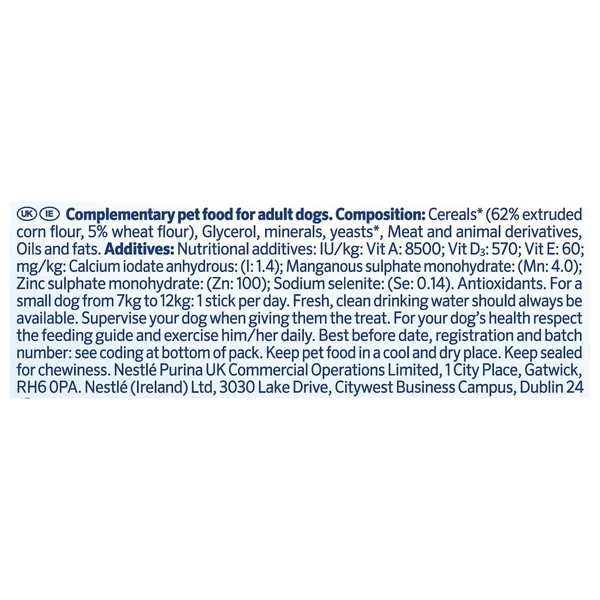 UK IE Complementary pet food for adult dogs. Composition: Cereals* (62% extruded corn flour, 5% wheat flour), Glycerol, minerals, yeasts*, Meat and animal derivatives, Oils and fats. Additives: Nutritional additives: IU/kg: Vit A: 8500; Vit $D_3$: 570; Vit E: 60; mg/kg: Calcium iodate anhydrous: (I: 1.4); Manganous sulphate monohydrate: (Mn: 4.0); Zinc sulphate monohydrate: (Zn: 100); Sodium selenite: (Se: 0.14). Antioxidants. For a small dog from 7kg to 12kg: 1 stick per day. Fresh, clean drinking water should always be available. Supervise your dog when giving them the treat. For your dog's health respect the feeding guide and exercise him/her daily. Best before date, registration and batch number: see coding at bottom of pack. Keep pet food in a cool and dry place. Keep sealed for chewiness. Nestlé Purina UK Commercial Operations Limited, 1 City Place, Gatwick, RH6 0PA. Nestlé (Ireland) Ltd, 3030 Lake Drive, Citywest Business Campus, Dublin 24